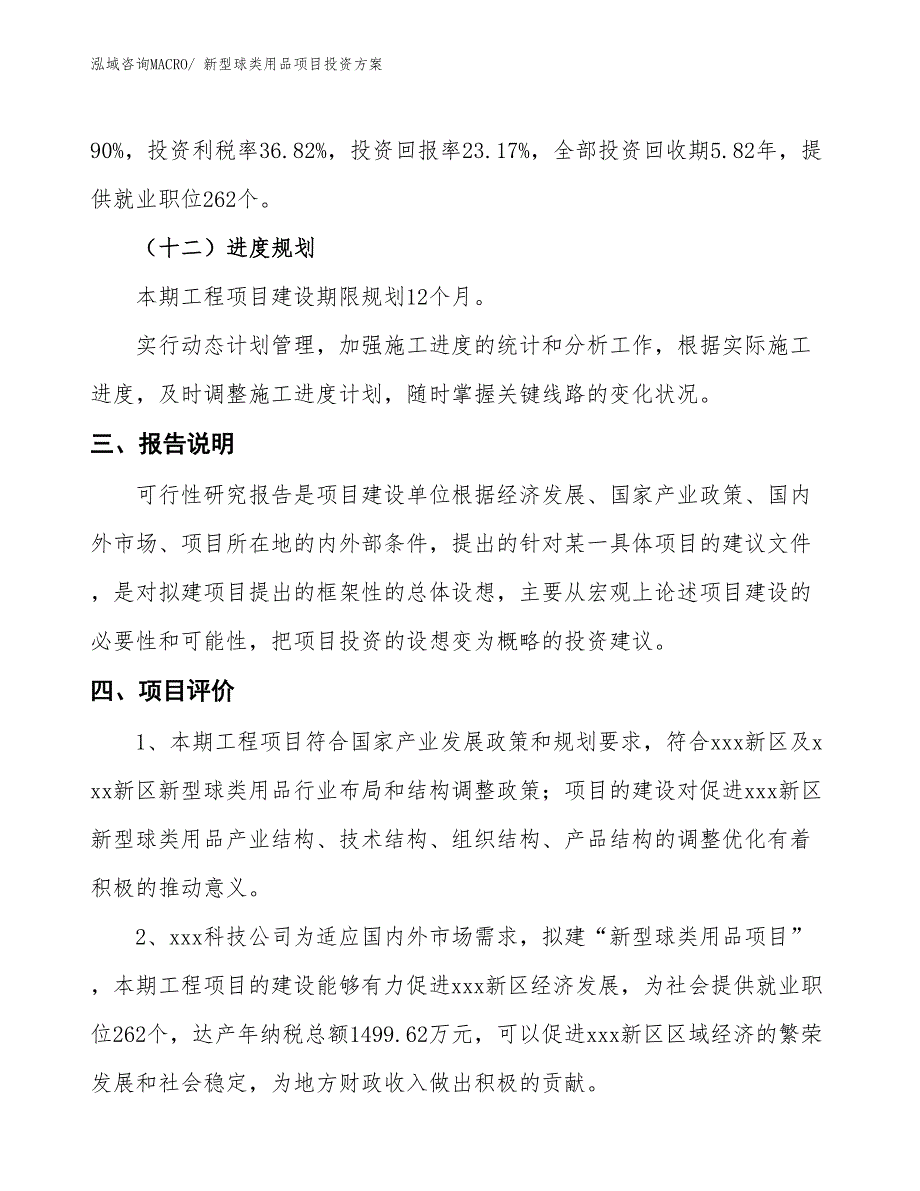 泓域咨询MACRO/ 新型球类用品项目投资方案

90%，投资利税率36.82%，投资回报率23.17%，全部投资回收期5.82年，提供就业职位262个。

（十二）进度规划

本期工程项目建设期限规划12个月。

实行动态计划管理，加强施工进度的统计和分析工作，根据实际施工进度，及时调整施工进度计划，随时掌握关键线路的变化状况。

三、报告说明

可行性研究报告是项目建设单位根据经济发展、国家产业政策、国内外市场、项目所在地的内外部条件，提出的针对某一具体项目的建议文件，是对拟建项目提出的框架性的总体设想，主要从宏观上论述项目建设的必要性和可能性，把项目投资的设想变为概略的投资建议。

四、项目评价

1、本期工程项目符合国家产业发展政策和规划要求，符合xxx新区及xxx新区新型球类用品行业布局和结构调整政策；项目的建设对促进xxx新区新型球类用品产业结构、技术结构、组织结构、产品结构的调整优化有着积极的推动意义。

2、xxx科技公司为适应国内外市场需求，拟建“新型球类用品项目”，本期工程项目的建设能够有力促进xxx新区经济发展，为社会提供就业职位262个，达产年纳税总额1499.62万元，可以促进xxx新区区域经济的繁荣发展和社会稳定，为地方财政收入做出积极的贡献。